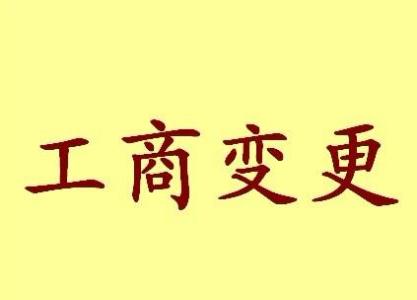 工商变更